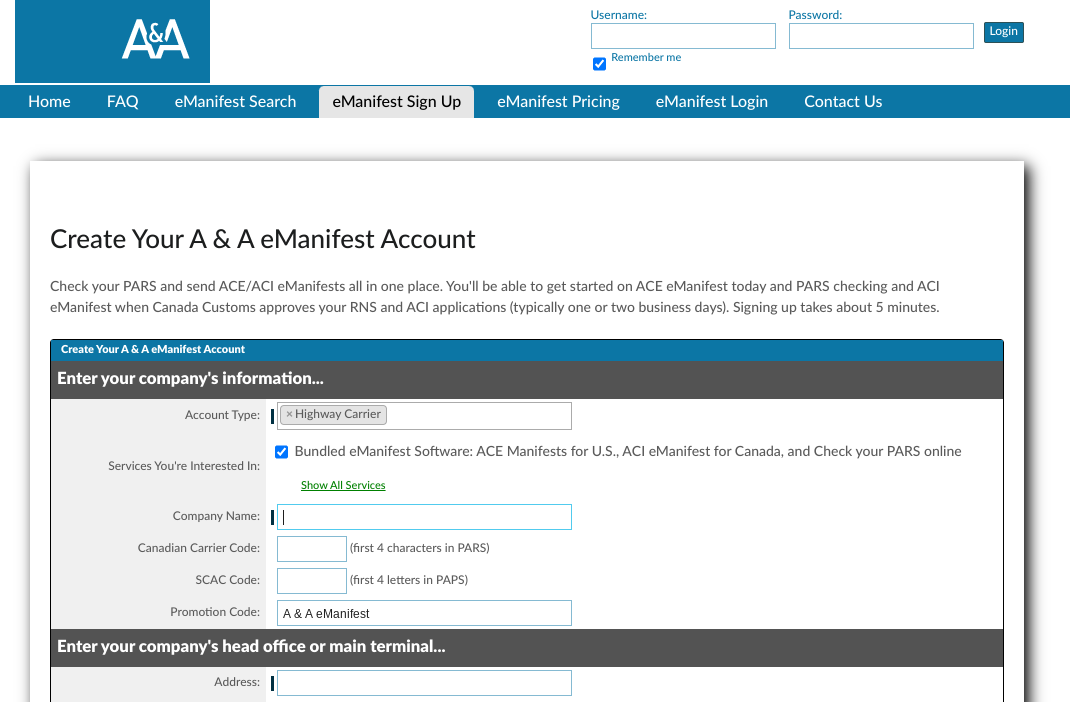 A&A

Username:
Password:
Login
Remember me

Home FAQ eManifest Search eManifest Sign Up eManifest Pricing eManifest Login Contact Us

Create Your A & A eManifest Account

Check your PARS and send ACE/ACI eManifests all in one place. You'll be able to get started on ACE eManifest today and PARS checking and ACI eManifest when Canada Customs approves your RNS and ACI applications (typically one or two business days). Signing up takes about 5 minutes.

Create Your A & A eManifest Account

Enter your company's information...

Account Type: × Highway Carrier

Services You're Interested In: Bundled eManifest Software: ACE Manifests for U.S., ACI eManifest for Canada, and Check your PARS online

Show All Services

Company Name:

Canadian Carrier Code: (first 4 characters in PARS)

SCAC Code: (first 4 letters in PAPS)

Promotion Code: A & A eManifest

Enter your company's head office or main terminal...

Address: